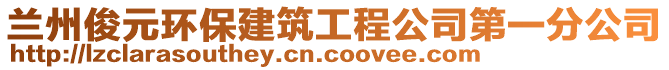 兰州俊元环保建筑工程公司第一分公司
http://lzclarasouthey.cn.coovee.com